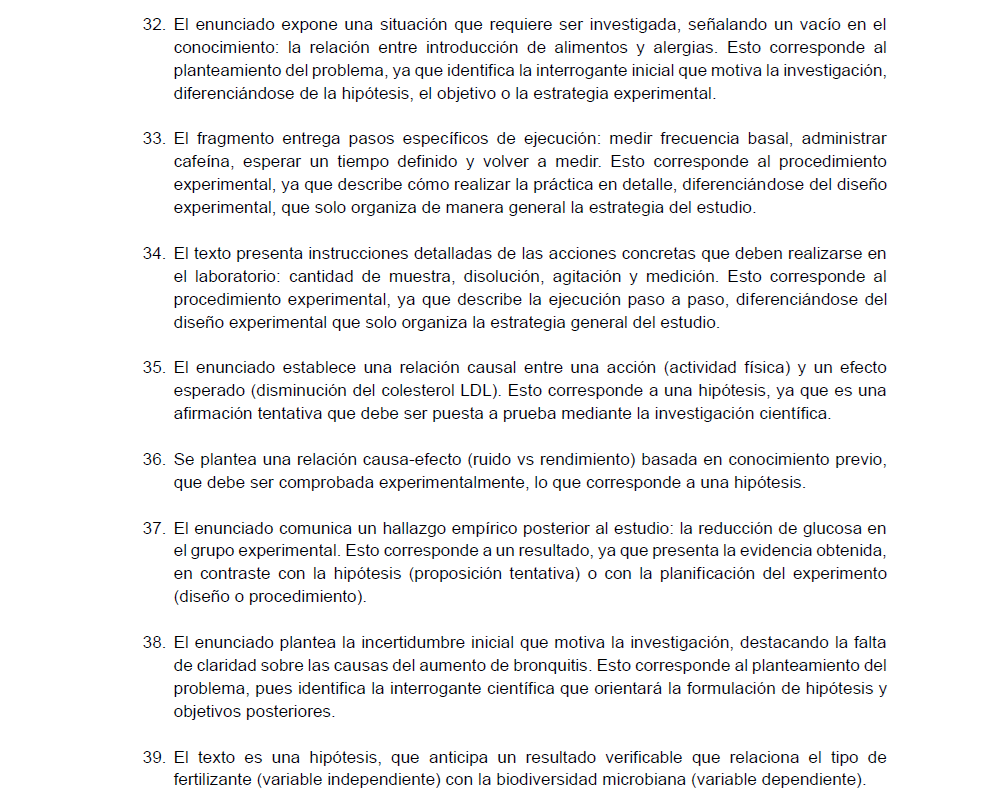 32. El enunciado expone una situación que requiere ser investigada, señalando un vacío en el conocimiento: la relación entre introducción de alimentos y alergias. Esto corresponde al planteamiento del problema, ya que identifica la interrogante inicial que motiva la investigación, diferenciándose de la hipótesis, el objetivo o la estrategia experimental.

33. El fragmento entrega pasos específicos de ejecución: medir frecuencia basal, administrar cafeína, esperar un tiempo definido y volver a medir. Esto corresponde al procedimiento experimental, ya que describe cómo realizar la práctica en detalle, diferenciándose del diseño experimental, que solo organiza de manera general la estrategia del estudio.

34. El texto presenta instrucciones detalladas de las acciones concretas que deben realizarse en el laboratorio: cantidad de muestra, disolución, agitación y medición. Esto corresponde al procedimiento experimental, ya que describe la ejecución paso a paso, diferenciándose del diseño experimental que solo organiza la estrategia general del estudio.

35. El enunciado establece una relación causal entre una acción (actividad física) y un efecto esperado (disminución del colesterol LDL). Esto corresponde a una hipótesis, ya que es una afirmación tentativa que debe ser puesta a prueba mediante la investigación científica.

36. Se plantea una relación causa-efecto (ruido vs rendimiento) basada en conocimiento previo, que debe ser comprobada experimentalmente, lo que corresponde a una hipótesis.

37. El enunciado comunica un hallazgo empírico posterior al estudio: la reducción de glucosa en el grupo experimental. Esto corresponde a un resultado, ya que presenta la evidencia obtenida, en contraste con la hipótesis (proposición tentativa) o con la planificación del experimento (diseño o procedimiento).

38. El enunciado plantea la incertidumbre inicial que motiva la investigación, destacando la falta de claridad sobre las causas del aumento de bronquitis. Esto corresponde al planteamiento del problema, pues identifica la interrogante científica que orientará la formulación de hipótesis y objetivos posteriores.

39. El texto es una hipótesis, que anticipa un resultado verificable que relaciona el tipo de fertilizante (variable independiente) con la biodiversidad microbiana (variable dependiente).